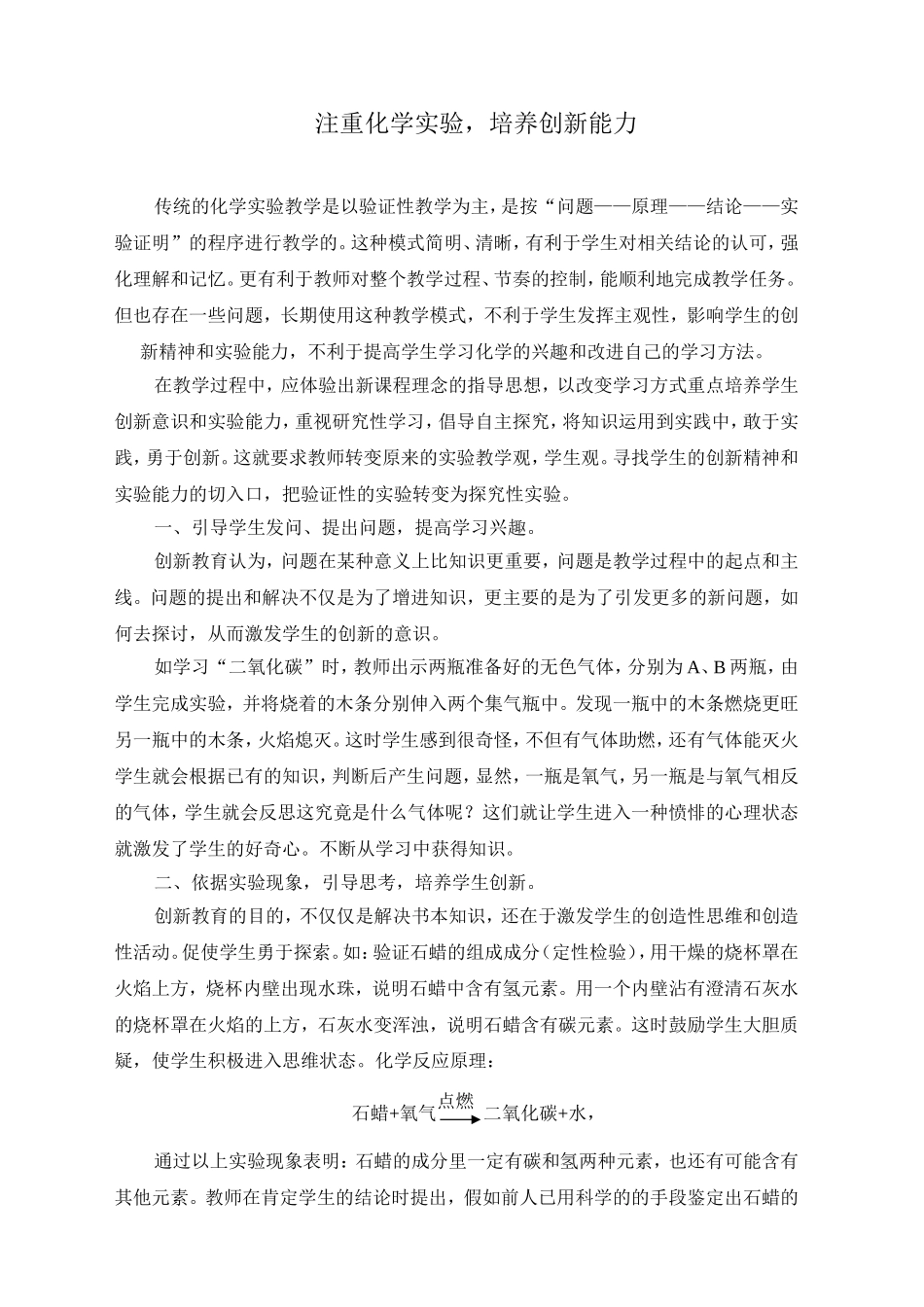 注重化学实验，培养创新能力

传统的化学实验教学是以验证性教学为主，是按“问题——原理——结论——实验证明”的程序进行教学的。这种模式简明、清晰，有利于学生对相关结论的认可，强化理解和记忆。更有利于教师对整个教学过程、节奏的控制，能顺利地完成教学任务。但也存在一些问题，长期使用这种教学模式，不利于学生发挥主观性，影响学生的创新精神和实验能力，不利于提高学生学习化学的兴趣和改进自己的学习方法。

在教学过程中，应体验出新课程理念的指导思想，以改变学习方式重点培养学生创新意识和实验能力，重视研究性学习，倡导自主探究，将知识运用到实践中，敢于实践，勇于创新。这就要求教师转变原来的实验教学观，学生观。寻找学生的创新精神和实验能力的切入口，把验证性的实验转变为探究性实验。

一、引导学生发问、提出问题，提高学习兴趣。

创新教育认为，问题在某种意义上比知识更重要，问题是教学过程中的起点和主线。问题的提出和解决不仅是为了增进知识，更主要的是为了引发更多的新问题，如何去探讨，从而激发学生的创新的意识。

如学习“二氧化碳”时，教师出示两瓶准备好的无色气体，分别为A、B两瓶，由学生完成实验，并将烧着的木条分别伸入两个集气瓶中。发现一瓶中的木条燃烧更旺另一瓶中的木条，火焰熄灭。这时学生感到很奇怪，不但有气体助燃，还有气体能灭火学生就会根据已有的知识，判断后产生问题，显然，一瓶是氧气，另一瓶是与氧气相反的气体，学生就会反思这究竟是什么气体呢？这们就让学生进入一种愤悱的心理状态就激发了学生的好奇心。不断从学习中获得知识。

二、依据实验现象，引导思考，培养学生创新。

创新教育的目的，不仅仅是解决书本知识，还在于激发学生的创造性思维和创造性活动。促使学生勇于探索。如：验证石蜡的组成成分（定性检验），用干燥的烧杯罩在火焰上方，烧杯内壁出现水珠，说明石蜡中含有氢元素。用一个内壁沾有澄清石灰水的烧杯罩在火焰的上方，石灰水变浑浊，说明石蜡含有碳元素。这时鼓励学生大胆质疑，使学生积极进入思维状态。化学反应原理：

$石蜡+氧气\xrightarrow{点燃}二氧化碳+水$，

通过以上实验现象表明：石蜡的成分里一定有碳和氢两种元素，也还有可能含有其他元素。教师在肯定学生的结论时提出，假如前人已用科学的的手段鉴定出石蜡的